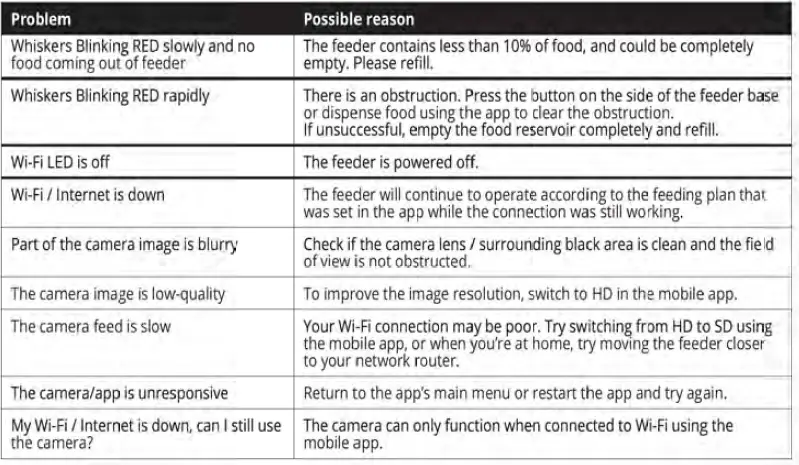 | Problem | Possible reason |
|---|---|
| Whiskers Blinking RED slowly and no food coming out of feeder | The feeder contains less than 10% of food, and could be completely empty. Please refill. |
| Whiskers Blinking RED rapidly | There is an obstruction. Press the button on the side of the feeder base or dispense food using the app to clear the obstruction. If unsuccessful, empty the food reservoir completely and refill. |
| Wi-Fi LED is off | The feeder is powered off. |
| Wi-Fi / Internet is down | The feeder will continue to operate according to the feeding plan that was set in the app while the connection was still working. |
| Part of the camera image is blurry | Check if the camera lens / surrounding black area is clean and the field of view is not obstructed. |
| The camera image is low-quality | To improve the image resolution, switch to HD in the mobile app. |
| The camera feed is slow | Your Wi-Fi connection may be poor. Try switching from HD to SD using the mobile app, or when you're at home, try moving the feeder closer to your network router. |
| The camera/app is unresponsive | Return to the app's main menu or restart the app and try again. |
| My Wi-Fi / Internet is down, can I still use the camera? | The camera can only function when connected to Wi-Fi using the mobile app. |